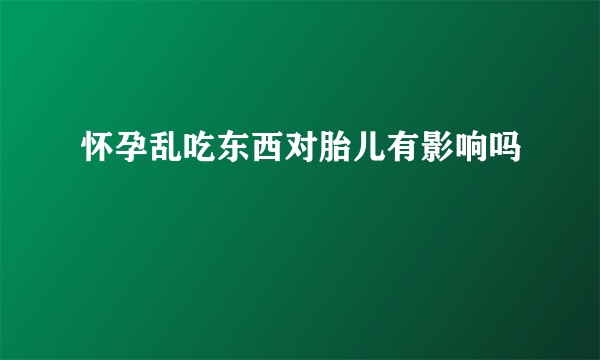 怀孕乱吃东西对胎儿有影响吗